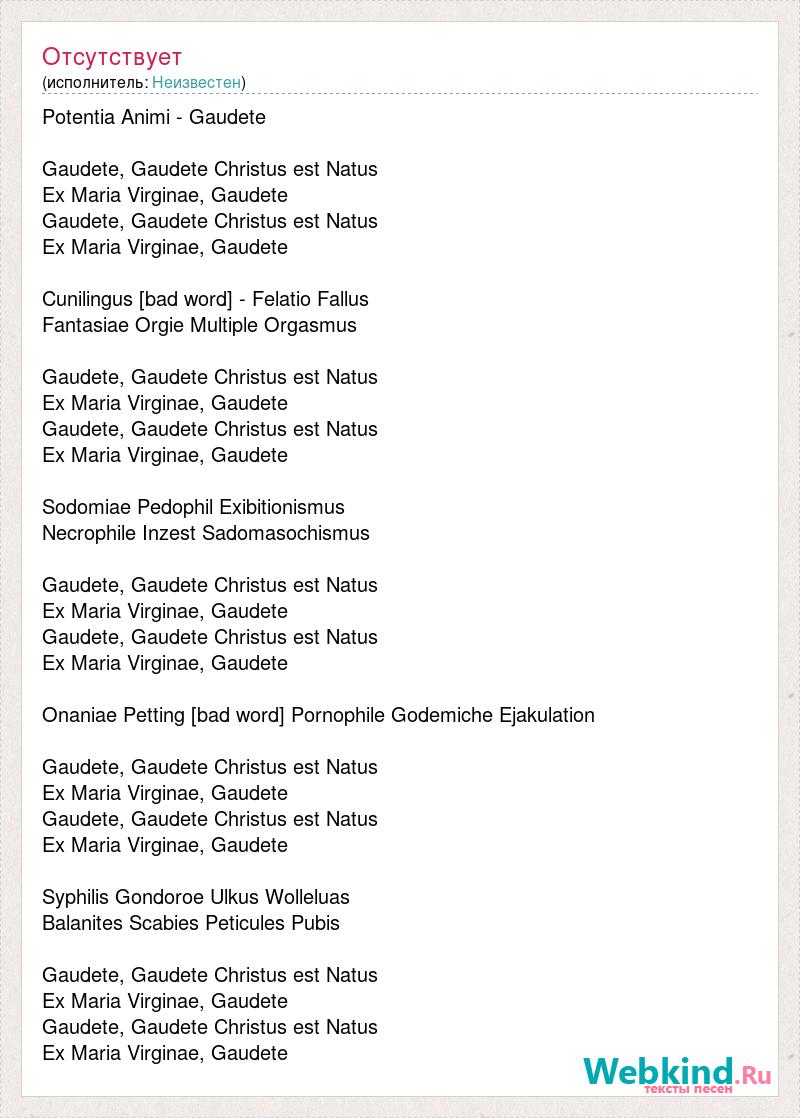 Отсутствует
(исполнитель: Неизвестен)

Potentia Animi - Gaudete

Gaudete, Gaudete Christus est Natus
Ex Maria Virginae, Gaudete
Gaudete, Gaudete Christus est Natus
Ex Maria Virginae, Gaudete

Cunilingus [bad word] - Felatio Fallus
Fantasiae Orgie Multiple Orgasmus

Gaudete, Gaudete Christus est Natus
Ex Maria Virginae, Gaudete
Gaudete, Gaudete Christus est Natus
Ex Maria Virginae, Gaudete

Sodomiae Pedophil Exibitionismus
Necrophile Inzest Sadomasochismus

Gaudete, Gaudete Christus est Natus
Ex Maria Virginae, Gaudete
Gaudete, Gaudete Christus est Natus
Ex Maria Virginae, Gaudete

Onaniae Petting [bad word] Pornophile Godemiche Ejakulation

Gaudete, Gaudete Christus est Natus
Ex Maria Virginae, Gaudete
Gaudete, Gaudete Christus est Natus
Ex Maria Virginae, Gaudete

Syphilis Gondoroe Ulkus Wolleluas
Balanites Scabies Peticules Pubis

Gaudete, Gaudete Christus est Natus
Ex Maria Virginae, Gaudete
Gaudete, Gaudete Christus est Natus
Ex Maria Virginae, Gaudete

Webkind.Ru
тексты песен